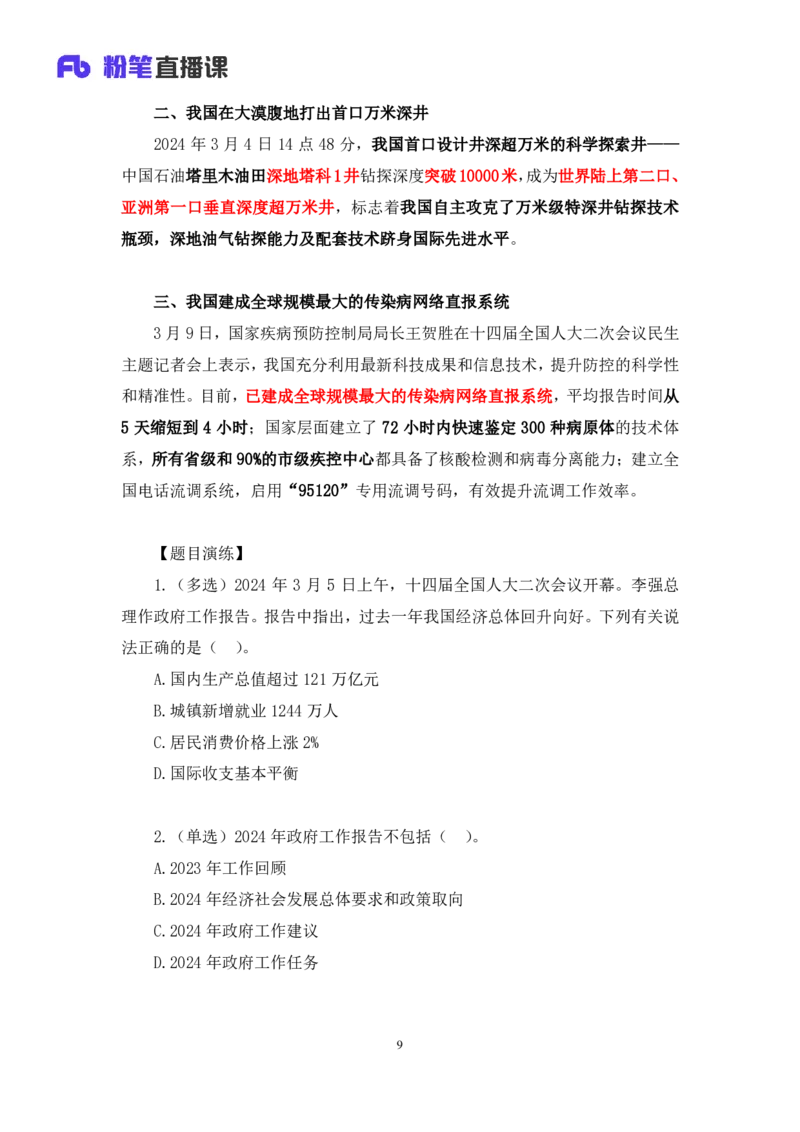 Fb 粉笔直播课

二、我国在大漠腹地打出首口万米深井

2024 年 3 月 4 日 14 点 48 分，我国首口设计井深超万米的科学探索井——中国石油塔里木油田深地塔科 1 井钻探深度突破 10000 米，成为世界陆上第二口、亚洲第一口垂直深度超万米井，标志着我国自主攻克了万米级特深井钻探技术瓶颈，深地油气钻探能力及配套技术跻身国际先进水平。

三、我国建成全球规模最大的传染病网络直报系统

3 月 9 日，国家疾病预防控制局局长王贺胜在十四届全国人大二次会议民生主题记者会上表示，我国充分利用最新科技成果和信息技术，提升防控的科学性和精准性。目前，已建成全球规模最大的传染病网络直报系统，平均报告时间从 5 天缩短到 4 小时；国家层面建立了 72 小时内快速鉴定 300 种病原体的技术体系，所有省级和 90%的市级疾控中心都具备了核酸检测和病毒分离能力；建立全国电话流调系统，启用“95120”专用流调号码，有效提升流调工作效率。

【题目演练】

1.（多选）2024 年 3 月 5 日上午，十四届全国人大二次会议开幕。李强总理作政府工作报告。报告中指出，过去一年我国经济总体回升向好。下列有关说法正确的是（ ）。

A.国内生产总值超过 121 万亿元

B.城镇新增就业 1244 万人

C.居民消费价格上涨 2%

D.国际收支基本平衡

2.（单选）2024 年政府工作报告不包括（ ）。

A.2023 年工作回顾

B.2024 年经济社会发展总体要求和政策取向

C.2024 年政府工作建议

D.2024 年政府工作任务

9